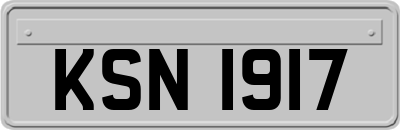 KSN 1917